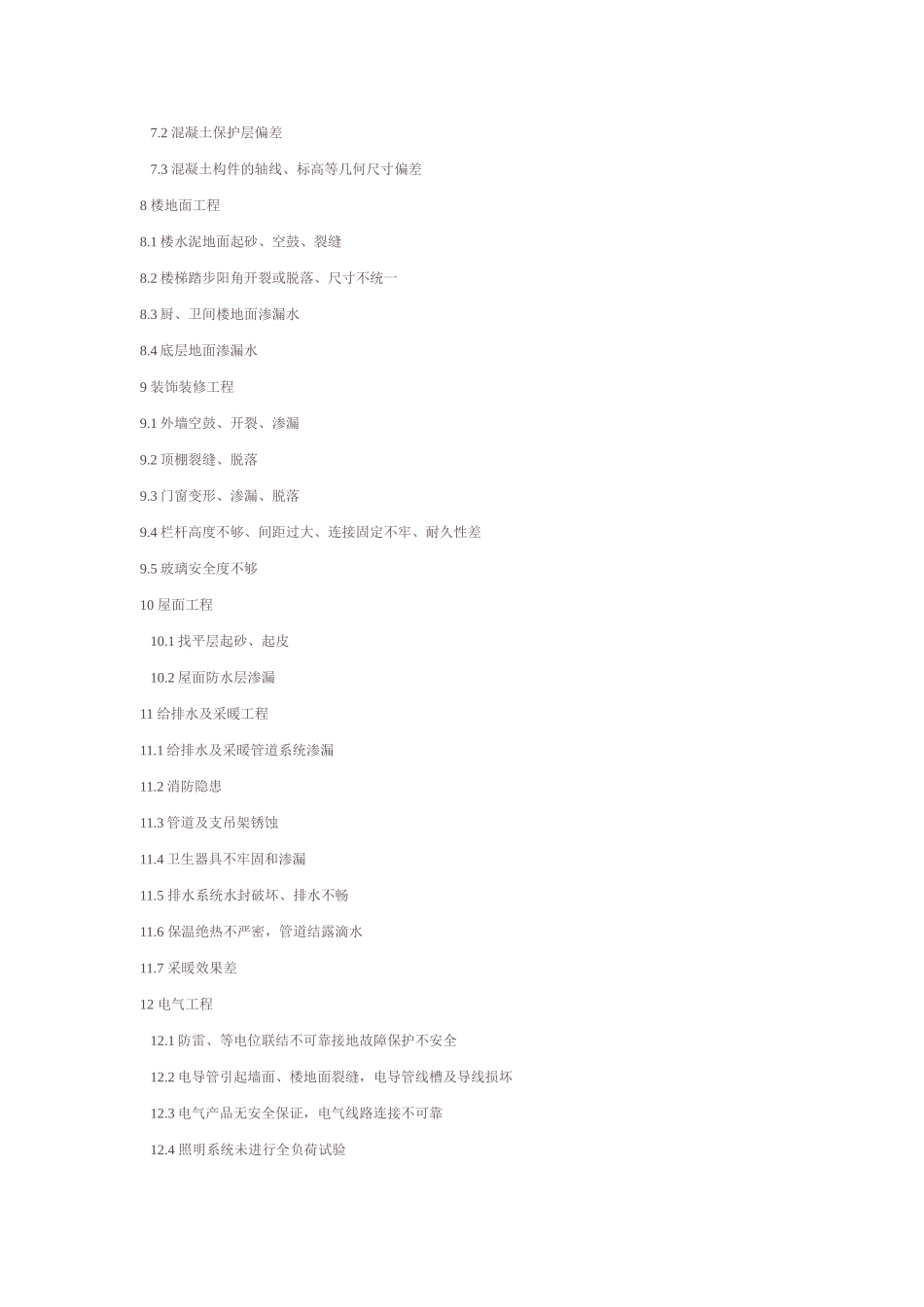 7.2 混凝土保护层偏差

7.3 混凝土构件的轴线、标高等几何尺寸偏差

8 楼地面工程

8.1 楼水泥地面起砂、空鼓、裂缝

8.2 楼梯踏步阳角开裂或脱落、尺寸不统一

8.3 厨、卫间楼地面渗漏水

8.4 底层地面渗漏水

9 装饰装修工程

9.1 外墙空鼓、开裂、渗漏

9.2 顶棚裂缝、脱落

9.3 门窗变形、渗漏、脱落

9.4 栏杆高度不够、间距过大、连接固定不牢、耐久性差

9.5 玻璃安全度不够

10 屋面工程

10.1 找平层起砂、起皮

10.2 屋面防水层渗漏

11 给排水及采暖工程

11.1 给排水及采暖管道系统渗漏

11.2 消防隐患

11.3 管道及支吊架锈蚀

11.4 卫生器具不牢固和渗漏

11.5 排水系统水封破坏、排水不畅

11.6 保温绝热不严密，管道结露滴水

11.7 采暖效果差

12 电气工程

12.1 防雷、等电位联结不可靠接地故障保护不安全

12.2 电导管引起墙面、楼地面裂缝，电导管线槽及导线损坏

12.3 电气产品无安全保证，电气线路连接不可靠

12.4 照明系统未进行全负荷试验